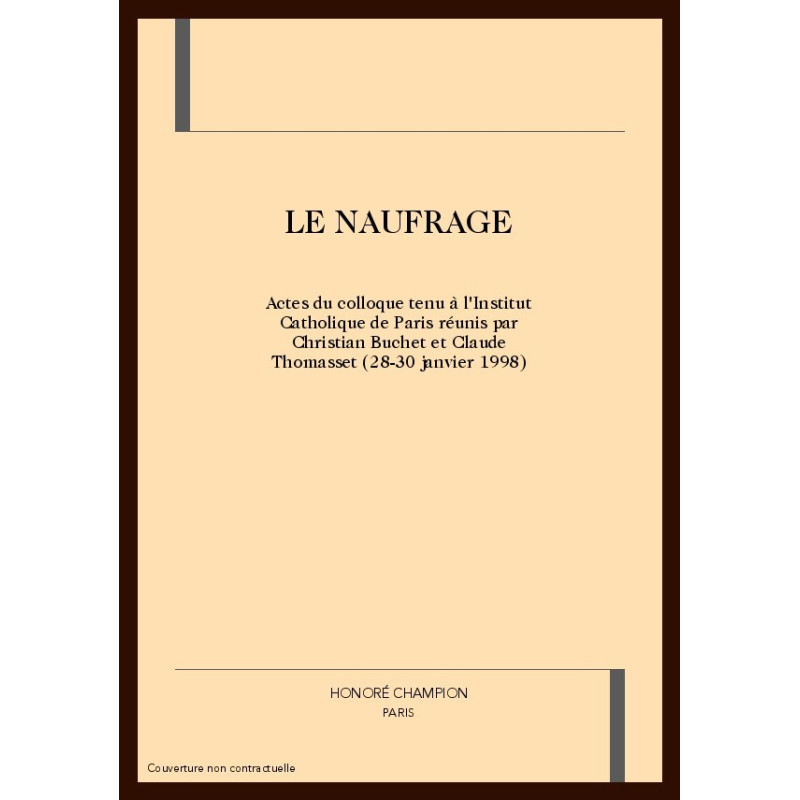 LE NAUFRAGE

Actes du colloque tenu à l'Institut Catholique de Paris réunis par Christian Buchet et Claude Thomasset (28-30 janvier 1998)

HONORÉ CHAMPION
PARIS

Couverture non contractuelle